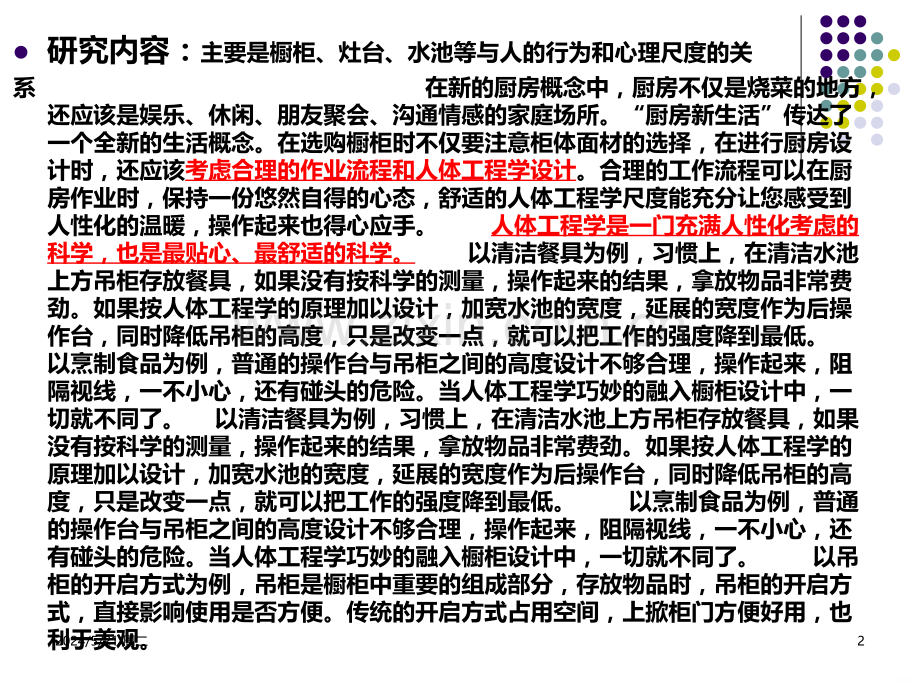 研究内容：主要是橱柜、灶台、水池等与人的行为和心理尺度的关系

在新的厨房概念中，厨房不仅是烧菜的地方，还应该是娱乐、休闲、朋友聚会、沟通情感的家庭场所。“厨房新生活”传达了一个全新的生活概念。在选购橱柜时不仅要注意柜体面材的选择，在进行厨房设计时，还应该考虑合理的作业流程和人体工程学设计。合理的工作流程可以在厨房作业时，保持一份悠然自得的心态，舒适的人体工程学尺度能充分让您感受到人性化的温暖，操作起来也得心应手。 人体工程学是一门充满人性化考虑的科学，也是最贴心、最舒适的科学。 以清洁餐具为例，习惯上，在清洁水池上方吊柜存放餐具，如果没有按科学的测量，操作起来的结果，拿放物品非常费劲。如果按人体工程学的原理加以设计，加宽水池的宽度，延展的宽度作为后操作台，同时降低吊柜的高度，只是改变一点，就可以把工作的强度降到最低。 以烹制食品为例，普通的操作台与吊柜之间的高度设计不够合理，操作起来，阻隔视线，一不小心，还有碰头的危险。当人体工程学巧妙的融入橱柜设计中，一切就不同了。 以清洁餐具为例，习惯上，在清洁水池上方吊柜存放餐具，如果没有按科学的测量，操作起来的结果，拿放物品非常费劲。如果按人体工程学的原理加以设计，加宽水池的宽度，延展的宽度作为后操作台，同时降低吊柜的高度，只是改变一点，就可以把工作的强度降到最低。 以烹制食品为例，普通的操作台与吊柜之间的高度设计不够合理，操作起来，阻隔视线，一不小心，还有碰头的危险。当人体工程学巧妙的融入橱柜设计中，一切就不同了。 以吊柜的开启方式为例，吊柜是橱柜中重要的组成部分，存放物品时，吊柜的开启方式，直接影响使用是否方便。传统的开启方式占用空间，上掀柜门方便好用，也利于美观。

2